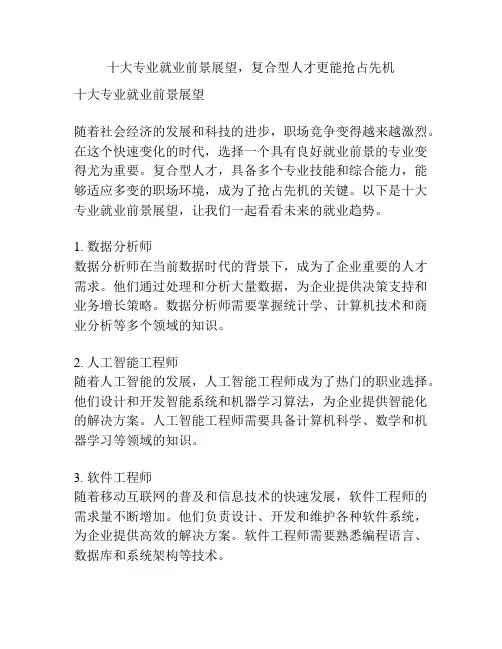 十大专业就业前景展望，复合型人才更能抢占先机

十大专业就业前景展望

随着社会经济的发展和科技的进步，职场竞争变得越来越激烈。在这个快速变化的时代，选择一个具有良好就业前景的专业变得尤为重要。复合型人才，具备多个专业技能和综合能力，能够适应多变的职场环境，成为了抢占先机的关键。以下是十大专业就业前景展望，让我们一起看看未来的就业趋势。

1. 数据分析师
数据分析师在当前数据时代的背景下，成为了企业重要的人才需求。他们通过处理和分析大量数据，为企业提供决策支持和业务增长策略。数据分析师需要掌握统计学、计算机技术和商业分析等多个领域的知识。

2. 人工智能工程师
随着人工智能的发展，人工智能工程师成为了热门的职业选择。他们设计和开发智能系统和机器学习算法，为企业提供智能化的解决方案。人工智能工程师需要具备计算机科学、数学和机器学习等领域的知识。

3. 软件工程师
随着移动互联网的普及和信息技术的快速发展，软件工程师的需求量不断增加。他们负责设计、开发和维护各种软件系统，为企业提供高效的解决方案。软件工程师需要熟悉编程语言、数据库和系统架构等技术。